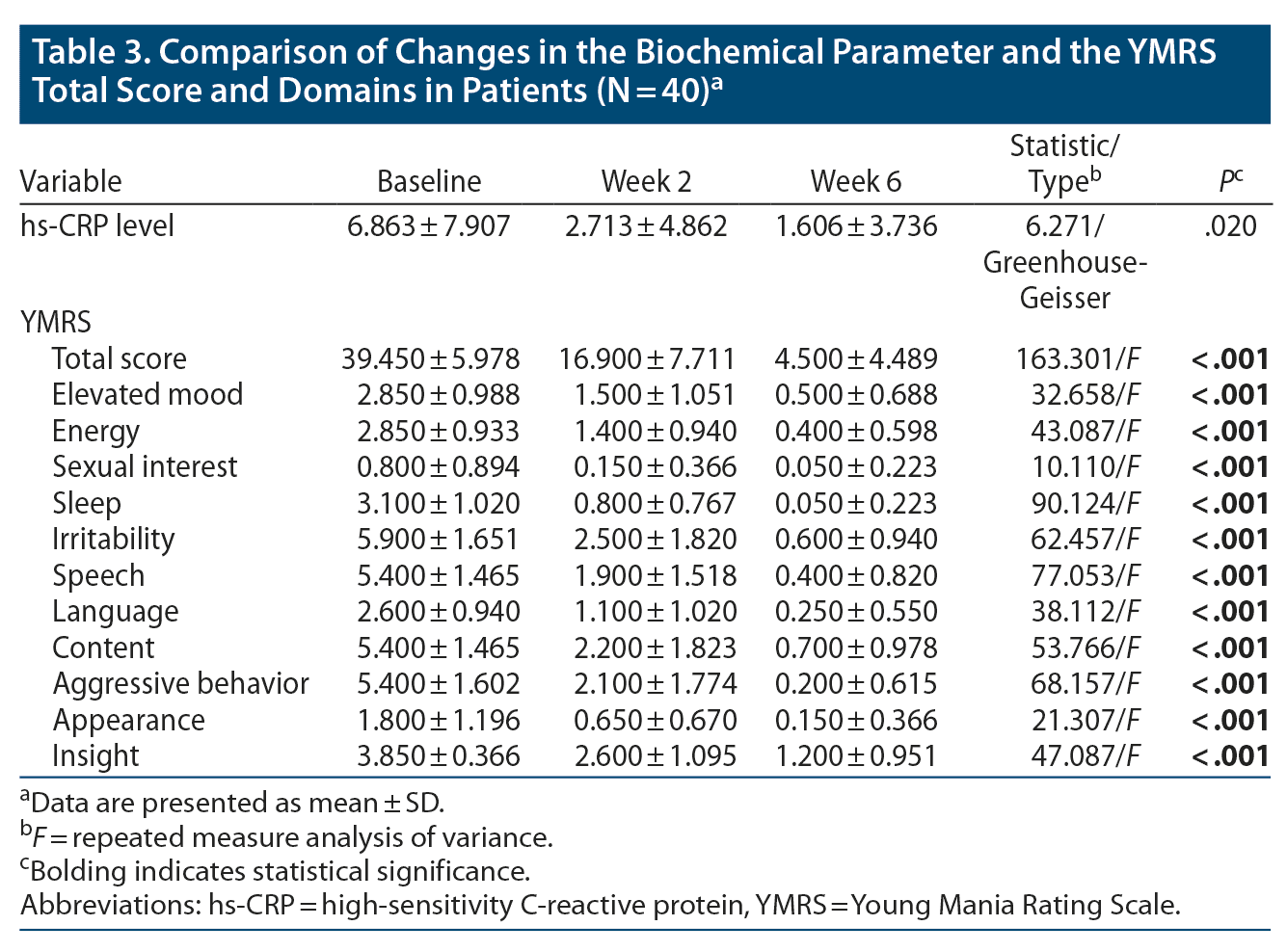 Table 3. Comparison of Changes in the Biochemical Parameter and the YMRS Total Score and Domains in Patients (N = 40)$^a$

| Variable | Baseline | Week 2 | Week 6 | Statistic/ Type$^b$ | $P^c$ |
|---|---|---|---|---|---|
| hs-CRP level | 6.863 ± 7.907 | 2.713 ± 4.862 | 1.606 ± 3.736 | 6.271/ Greenhouse-Geisser | .020 |
| YMRS | | | | | |
| Total score | 39.450 ± 5.978 | 16.900 ± 7.711 | 4.500 ± 4.489 | 163.301/F | **<.001** |
| Elevated mood | 2.850 ± 0.988 | 1.500 ± 1.051 | 0.500 ± 0.688 | 32.658/F | **<.001** |
| Energy | 2.850 ± 0.933 | 1.400 ± 0.940 | 0.400 ± 0.598 | 43.087/F | **<.001** |
| Sexual interest | 0.800 ± 0.894 | 0.150 ± 0.366 | 0.050 ± 0.223 | 10.110/F | **<.001** |
| Sleep | 3.100 ± 1.020 | 0.800 ± 0.767 | 0.050 ± 0.223 | 90.124/F | **<.001** |
| Irritability | 5.900 ± 1.651 | 2.500 ± 1.820 | 0.600 ± 0.940 | 62.457/F | **<.001** |
| Speech | 5.400 ± 1.465 | 1.900 ± 1.518 | 0.400 ± 0.820 | 77.053/F | **<.001** |
| Language | 2.600 ± 0.940 | 1.100 ± 1.020 | 0.250 ± 0.550 | 38.112/F | **<.001** |
| Content | 5.400 ± 1.465 | 2.200 ± 1.823 | 0.700 ± 0.978 | 53.766/F | **<.001** |
| Aggressive behavior | 5.400 ± 1.602 | 2.100 ± 1.774 | 0.200 ± 0.615 | 68.157/F | **<.001** |
| Appearance | 1.800 ± 1.196 | 0.650 ± 0.670 | 0.150 ± 0.366 | 21.307/F | **<.001** |
| Insight | 3.850 ± 0.366 | 2.600 ± 1.095 | 1.200 ± 0.951 | 47.087/F | **<.001** |

$^a$Data are presented as mean ± SD.
$^b$F = repeated measure analysis of variance.
$^c$Bolding indicates statistical significance.
Abbreviations: hs-CRP = high-sensitivity C-reactive protein, YMRS = Young Mania Rating Scale.